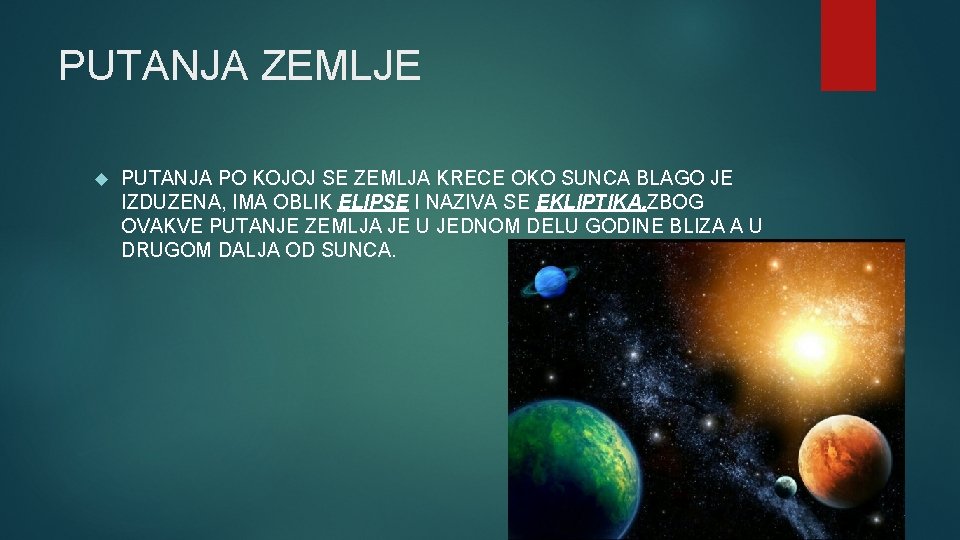 PUTANJA ZEMLJE

PUTANJA PO KOJOJ SE ZEMLJA KRECE OKO SUNCA BLAGO JE IZDUZENA, IMA OBLIK ELIPSE I NAZIVA SE EKLIPTIKA.ZBOG OVAKVE PUTANJE ZEMLJA JE U JEDNOM DELU GODINE BLIZA A U DRUGOM DALJA OD SUNCA.